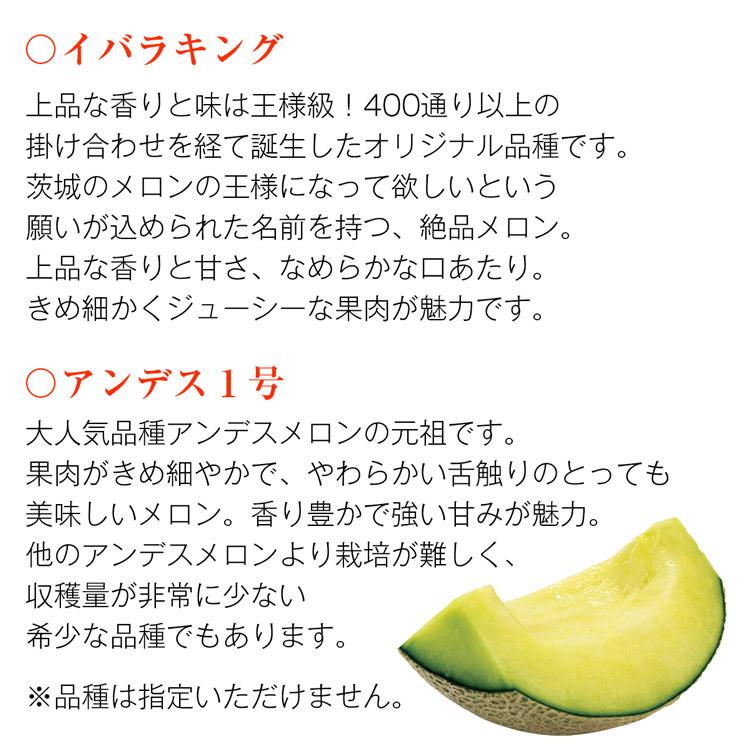 ○イバラキング

上品な香りと味は王様級！400通り以上の掛け合わせを経て誕生したオリジナル品種です。茨城のメロンの王様になって欲しいという願いが込められた名前を持つ、絶品メロン。上品な香りと甘さ、なめらかな口あたり。きめ細かくジューシーな果肉が魅力です。

○アンデス１号

大人気品種アンデスメロンの元祖です。果肉がきめ細やかで、やわらかい舌触りのとっても美味しいメロン。香り豊かで強い甘みが魅力。他のアンデスメロンより栽培が難しく、収穫量が非常に少ない希少な品種でもあります。

※品種は指定いただけません。